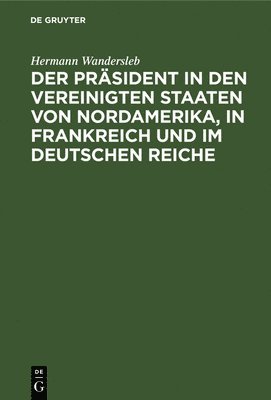 DE GRUYTER

Hermann Wandersleb

DER PRÄSIDENT IN DEN VEREINIGTEN STAATEN VON NORDAMERIKA, IN FRANKREICH UND IM DEUTSCHEN REICHE

DE
G